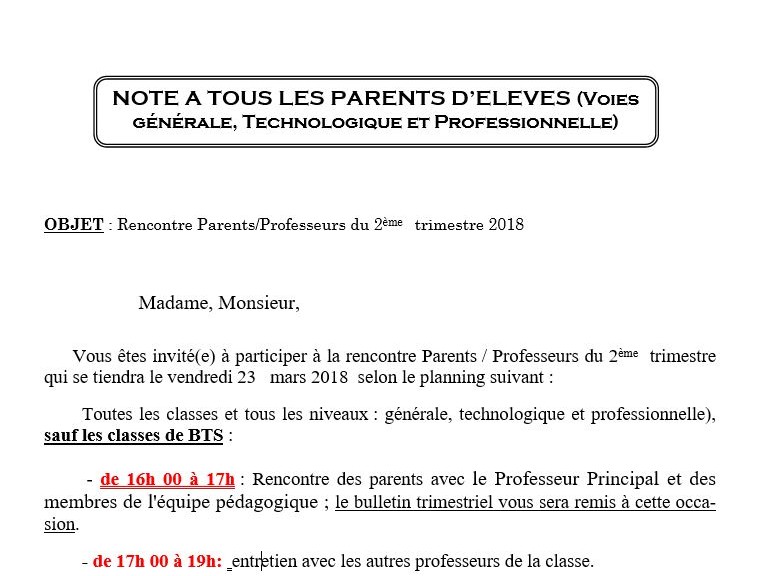 NOTE A TOUS LES PARENTS D'ELEVES (Voies générale, Technologique et Professionnelle)

OBJET : Rencontre Parents/Professeurs du 2ème trimestre 2018

Madame, Monsieur,

Vous êtes invité(e) à participer à la rencontre Parents / Professeurs du 2ème trimestre qui se tiendra le vendredi 23 mars 2018 selon le planning suivant :

Toutes les classes et tous les niveaux : générale, technologique et professionnelle), sauf les classes de BTS :

- de 16h 00 à 17h : Rencontre des parents avec le Professeur Principal et des membres de l'équipe pédagogique ; le bulletin trimestriel vous sera remis à cette occasion.

- de 17h 00 à 19h: entretien avec les autres professeurs de la classe.